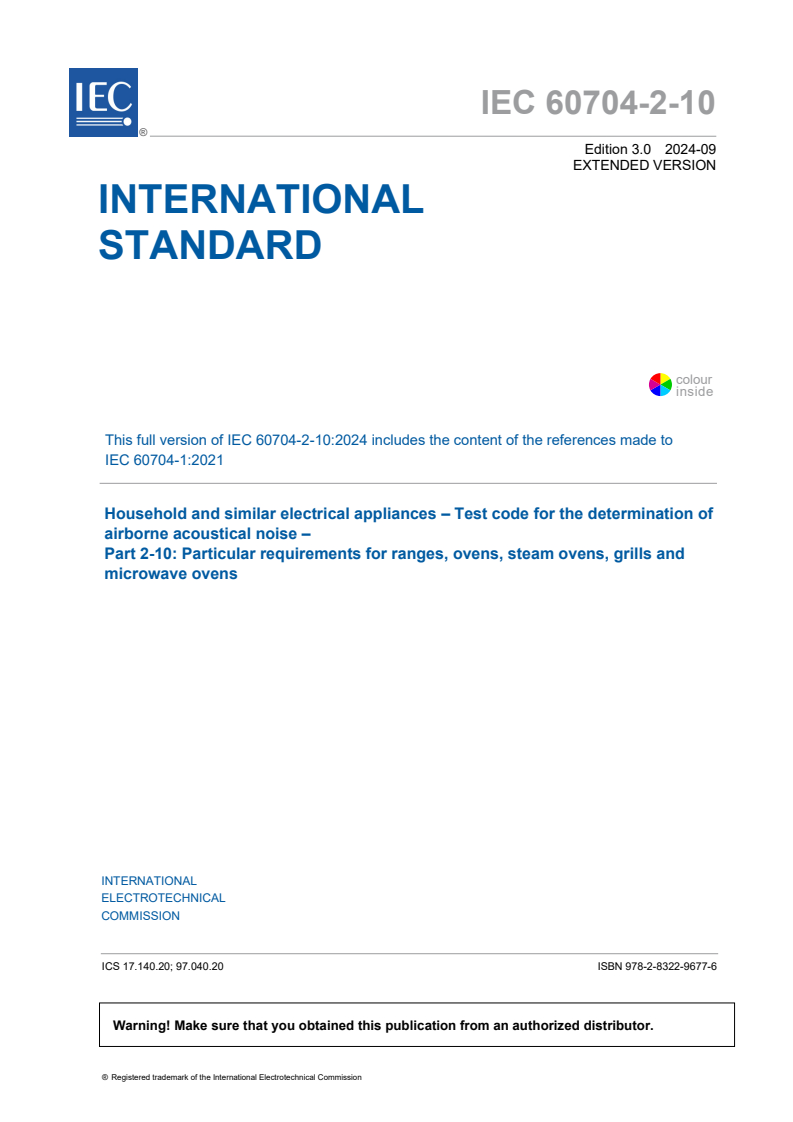 IEC
®

IEC 60704-2-10

Edition 3.0 2024-09
EXTENDED VERSION

INTERNATIONAL STANDARD

colour inside

This full version of IEC 60704-2-10:2024 includes the content of the references made to IEC 60704-1:2021

Household and similar electrical appliances – Test code for the determination of airborne acoustical noise –
Part 2-10: Particular requirements for ranges, ovens, steam ovens, grills and microwave ovens

INTERNATIONAL
ELECTROTECHNICAL
COMMISSION

ICS 17.140.20; 97.040.20

ISBN 978-2-8322-9677-6

Warning! Make sure that you obtained this publication from an authorized distributor.

® Registered trademark of the International Electrotechnical Commission